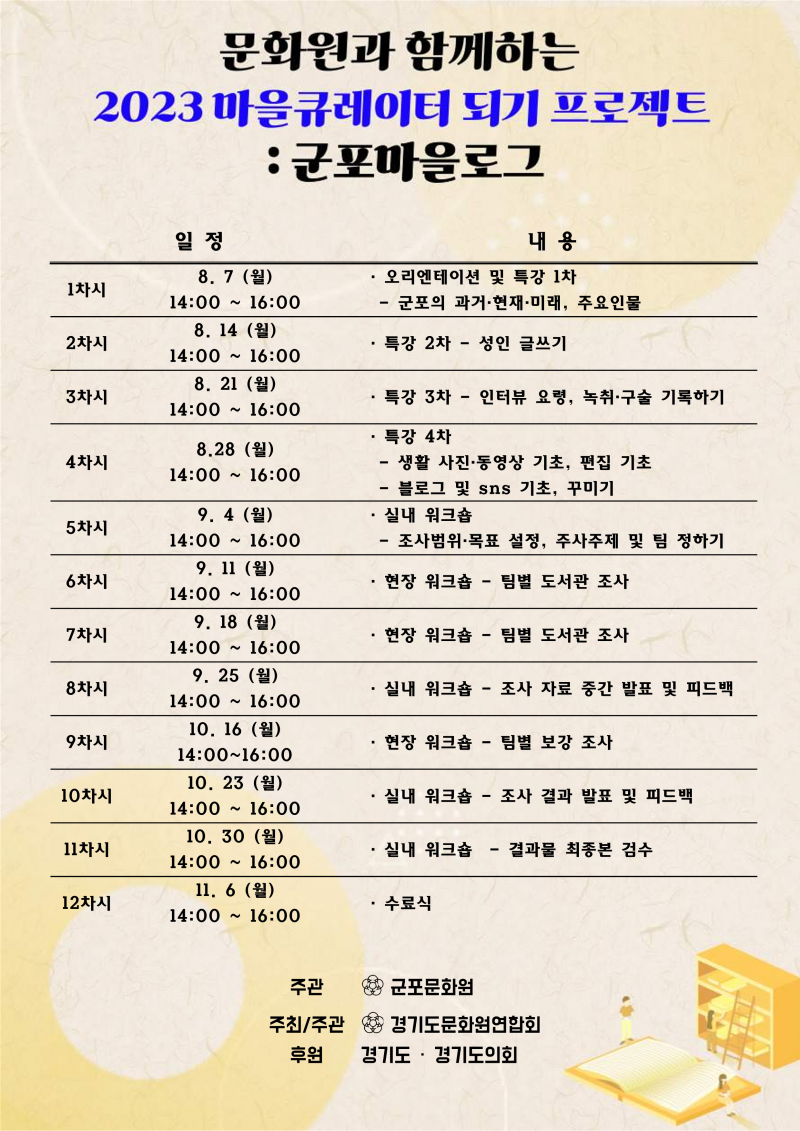 문화원과 함께하는
2023 마을큐레이터 되기 프로젝트
: 군포마을로그

| | 일 정 | 내 용 |
|---|---|---|
| 1차시 | 8. 7 (월) 14:00 ~ 16:00 | · 오리엔테이션 및 특강 1차 - 군포의 과거·현재·미래, 주요인물 |
| 2차시 | 8. 14 (월) 14:00 ~ 16:00 | · 특강 2차 - 성인 글쓰기 |
| 3차시 | 8. 21 (월) 14:00 ~ 16:00 | · 특강 3차 - 인터뷰 요령, 녹취·구술 기록하기 |
| 4차시 | 8.28 (월) 14:00 ~ 16:00 | · 특강 4차 - 생활 사진·동영상 기초, 편집 기초 - 블로그 및 sns 기초, 꾸미기 |
| 5차시 | 9. 4 (월) 14:00 ~ 16:00 | · 실내 워크숍 - 조사범위·목표 설정, 주사주제 및 팀 정하기 |
| 6차시 | 9. 11 (월) 14:00 ~ 16:00 | · 현장 워크숍 - 팀별 도서관 조사 |
| 7차시 | 9. 18 (월) 14:00 ~ 16:00 | · 현장 워크숍 - 팀별 도서관 조사 |
| 8차시 | 9. 25 (월) 14:00 ~ 16:00 | · 실내 워크숍 - 조사 자료 중간 발표 및 피드백 |
| 9차시 | 10. 16 (월) 14:00~16:00 | · 현장 워크숍 - 팀별 보강 조사 |
| 10차시 | 10. 23 (월) 14:00 ~ 16:00 | · 실내 워크숍 - 조사 결과 발표 및 피드백 |
| 11차시 | 10. 30 (월) 14:00 ~ 16:00 | · 실내 워크숍 - 결과물 최종본 검수 |
| 12차시 | 11. 6 (월) 14:00 ~ 16:00 | · 수료식 |

주관 군포문화원
주최/주관 경기도문화원연합회
후원 경기도 · 경기도의회